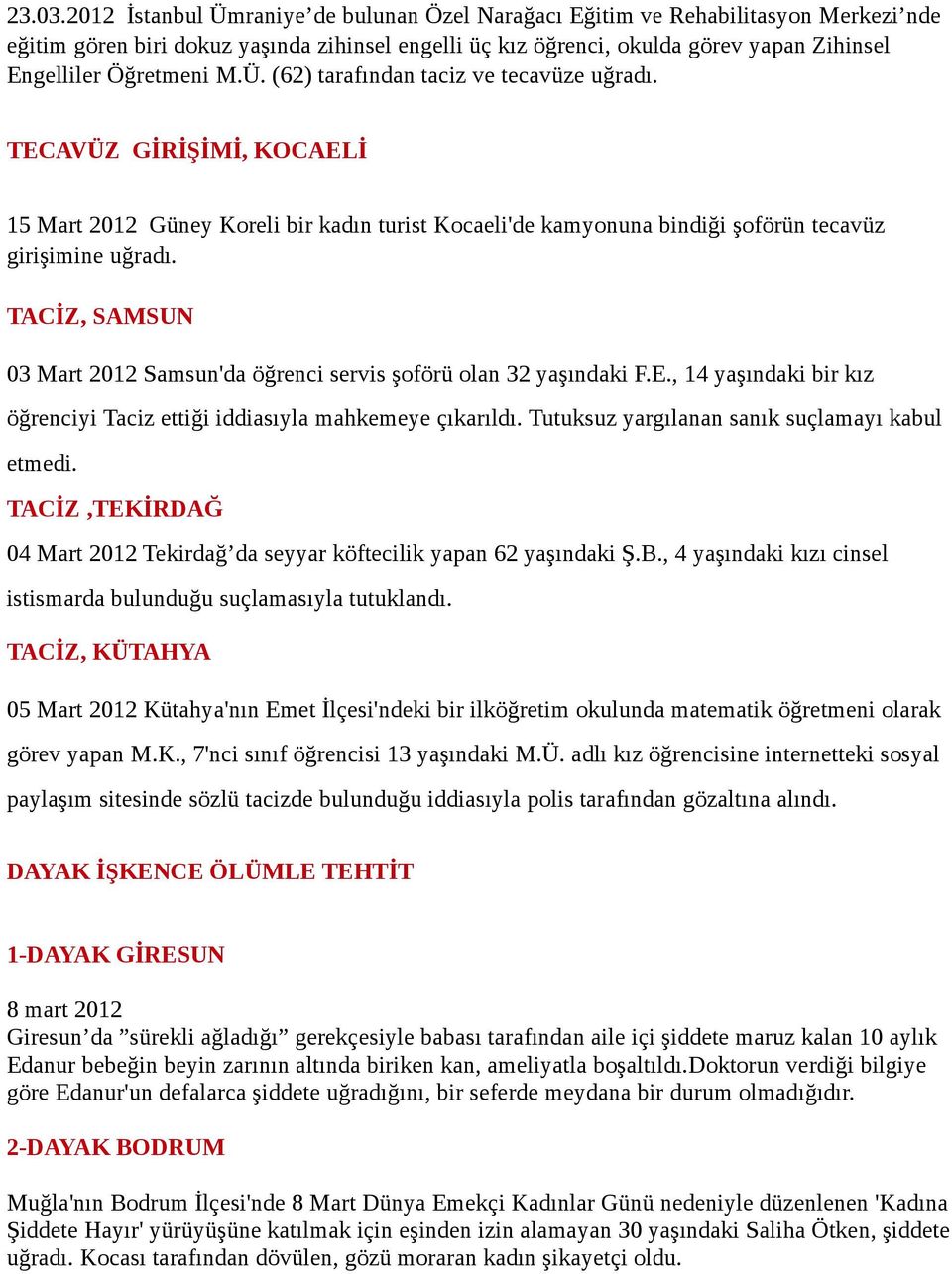 23.03.2012 İstanbul Ümraniye’de bulunan Özel Narağacı Eğitim ve Rehabilitasyon Merkezi’nde eğitim gören biri dokuz yaşında zihinsel engelli üç kız öğrenci, okulda görev yapan Zihinsel Engelliler Öğretmeni M.Ü. (62) tarafından taciz ve tecavüze uğradı.

TECAVÜZ GİRİŞİMİ, KOCAELİ

15 Mart 2012 Güney Koreli bir kadın turist Kocaeli'de kamyonuna bindiği şoförün tecavüz girişimine uğradı.

TACİZ, SAMSUN

03 Mart 2012 Samsun'da öğrenci servis şoförü olan 32 yaşındaki F.E., 14 yaşındaki bir kız öğrenciyi Taciz ettiği iddiasıyla mahkemeye çıkarıldı. Tutuksuz yargılanan sanık suçlamayı kabul etmedi.

TACİZ ,TEKİRDAĞ

04 Mart 2012 Tekirdağ’da seyyar köftecilik yapan 62 yaşındaki Ş.B., 4 yaşındaki kızı cinsel istismarda bulunduğu suçlamasıyla tutuklandı.

TACİZ, KÜTAHYA

05 Mart 2012 Kütahya'nın Emet İlçesi'ndeki bir ilköğretim okulunda matematik öğretmeni olarak görev yapan M.K., 7'nci sınıf öğrencisi 13 yaşındaki M.Ü. adlı kız öğrencisine internetteki sosyal paylaşım sitesinde sözlü tacizde bulunduğu iddiasıyla polis tarafından gözaltına alındı.

DAYAK İŞKENCE ÖLÜMLE TEHTİT

1-DAYAK GİRESUN

8 mart 2012
Giresun’da ”sürekli ağladığı” gerekçesiyle babası tarafından aile içi şiddete maruz kalan 10 aylık Edanur bebeğin beyin zarının altında biriken kan, ameliyatla boşaltıldı.Doktorun verdiği bilgiye göre Edanur'un defalarca şiddete uğradığını, bir seferde meydana bir durum olmadığıdır.

2-DAYAK BODRUM

Muğla'nın Bodrum İlçesi'nde 8 Mart Dünya Emekçi Kadınlar Günü nedeniyle düzenlenen 'Kadına Şiddete Hayır' yürüyüşüne katılmak için eşinden izin alamayan 30 yaşındaki Saliha Ötken, şiddete uğradı. Kocası tarafından dövülen, gözü moraran kadın şikayetçi oldu.